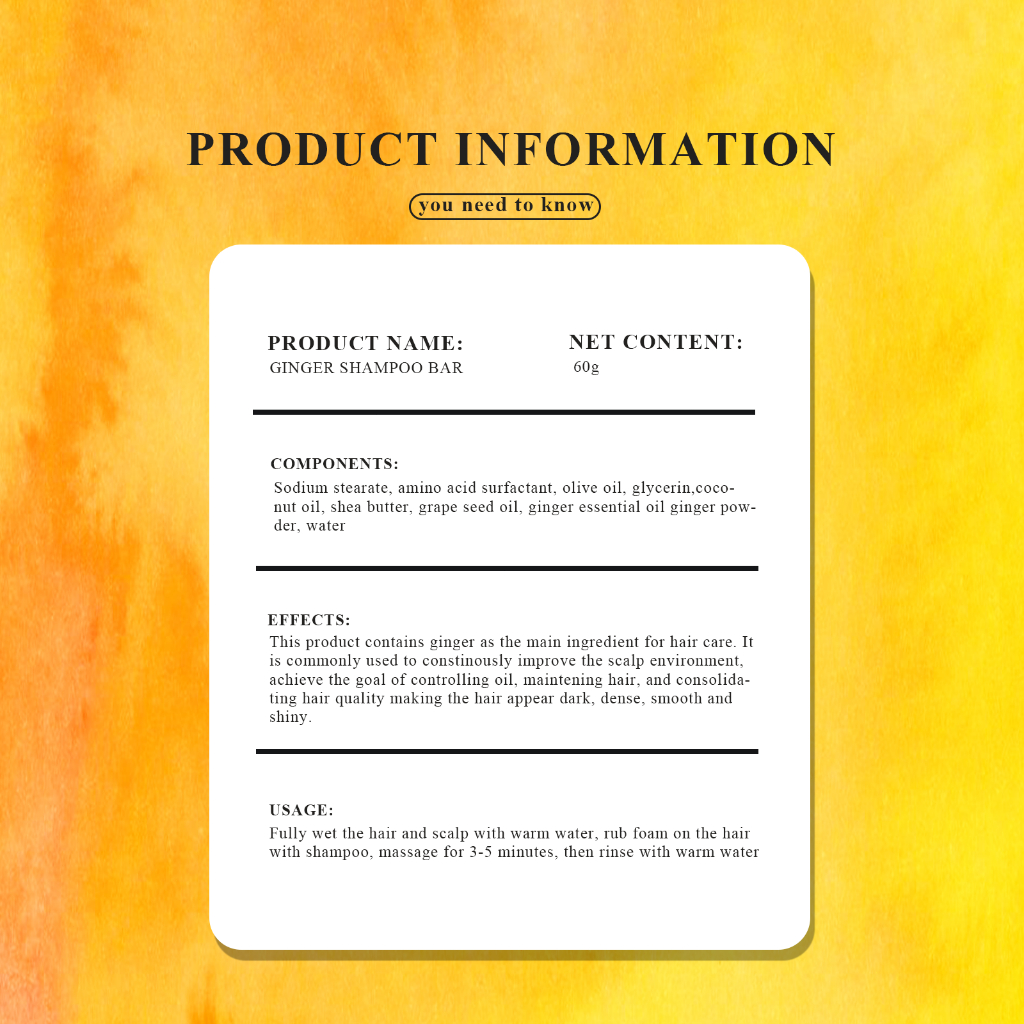 PRODUCT INFORMATION

you need to know

PRODUCT NAME:
GINGER SHAMPOO BAR

NET CONTENT:
60g

COMPONENTS:
Sodium stearate, amino acid surfactant, olive oil, glycerin,coconut oil, shea butter, grape seed oil, ginger essential oil ginger powder, water

EFFECTS:
This product contains ginger as the main ingredient for hair care. It is commonly used to constinously improve the scalp environment, achieve the goal of controlling oil, maintening hair, and consolidating hair quality making the hair appear dark, dense, smooth and shiny.

USAGE:
Fully wet the hair and scalp with warm water, rub foam on the hair with shampoo, massage for 3-5 minutes, then rinse with warm water